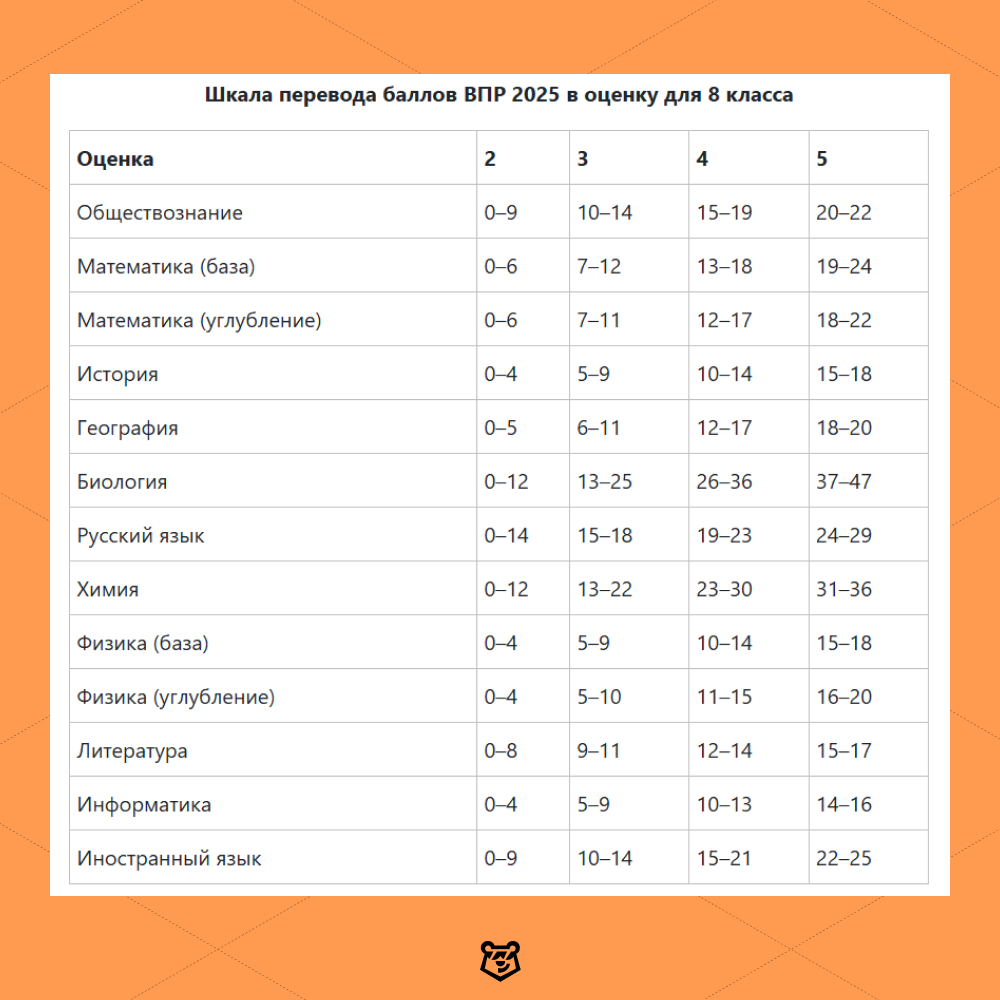 Шкала перевода баллов ВПР 2025 в оценку для 8 класса

| Оценка | 2 | 3 | 4 | 5 |
|---|---|---|---|---|
| Обществознание | 0–9 | 10–14 | 15–19 | 20–22 |
| Математика (база) | 0–6 | 7–12 | 13–18 | 19–24 |
| Математика (углубление) | 0–6 | 7–11 | 12–17 | 18–22 |
| История | 0–4 | 5–9 | 10–14 | 15–18 |
| География | 0–5 | 6–11 | 12–17 | 18–20 |
| Биология | 0–12 | 13–25 | 26–36 | 37–47 |
| Русский язык | 0–14 | 15–18 | 19–23 | 24–29 |
| Химия | 0–12 | 13–22 | 23–30 | 31–36 |
| Физика (база) | 0–4 | 5–9 | 10–14 | 15–18 |
| Физика (углубление) | 0–4 | 5–10 | 11–15 | 16–20 |
| Литература | 0–8 | 9–11 | 12–14 | 15–17 |
| Информатика | 0–4 | 5–9 | 10–13 | 14–16 |
| Иностранный язык | 0–9 | 10–14 | 15–21 | 22–25 |